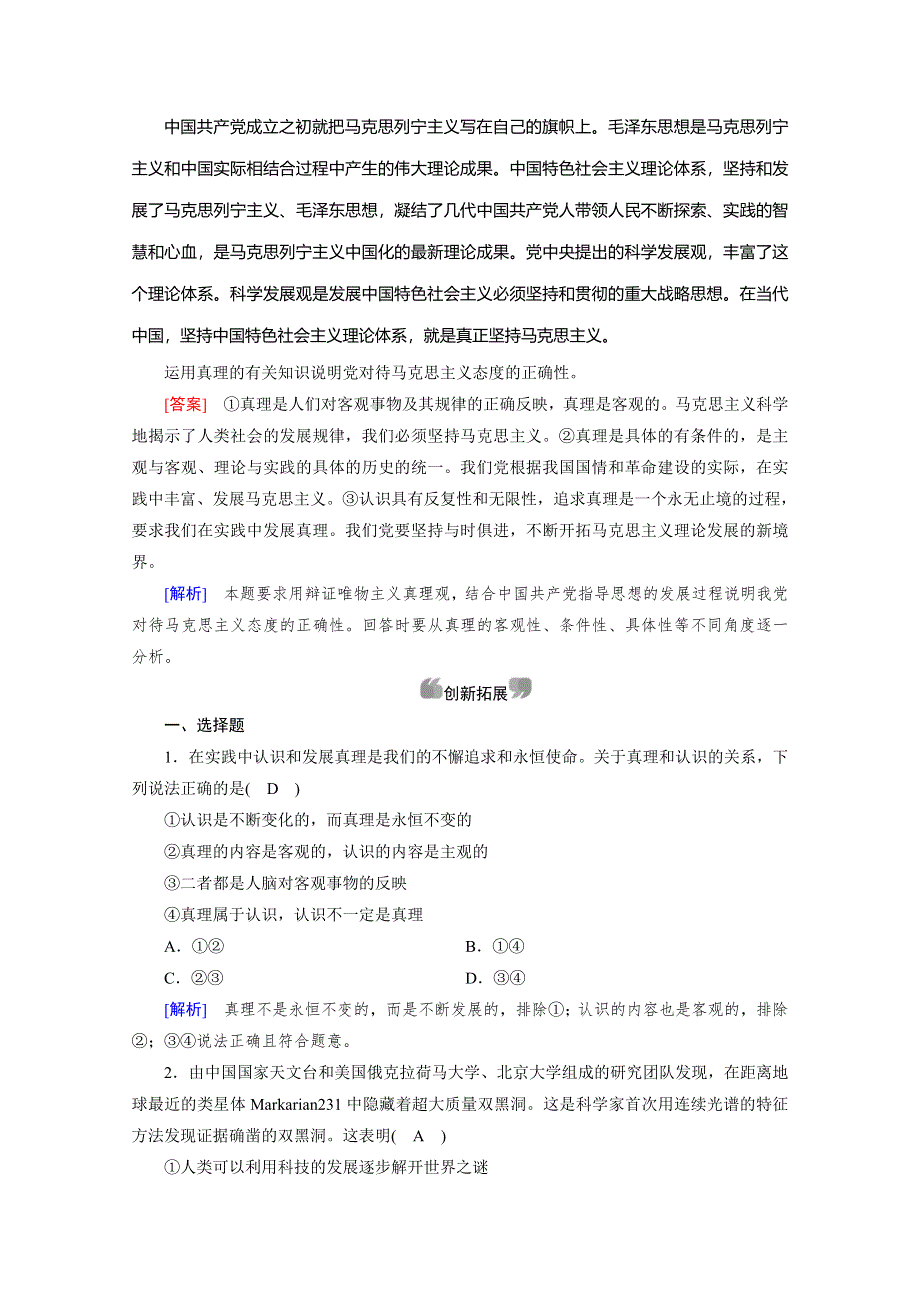 中国共产党成立之初就把马克思列宁主义写在自己的旗帜上。毛泽东思想是马克思列宁主义和中国实际相结合过程中产生的伟大理论成果。中国特色社会主义理论体系，坚持和发展了马克思列宁主义、毛泽东思想，凝结了几代中国共产党人带领人民不断探索、实践的智慧和心血，是马克思列宁主义中国化的最新理论成果。党中央提出的科学发展观，丰富了这个理论体系。科学发展观是发展中国特色社会主义必须坚持和贯彻的重大战略思想。在当代中国，坚持中国特色社会主义理论体系，就是真正坚持马克思主义。

运用真理的有关知识说明党对待马克思主义态度的正确性。

[答案] ①真理是人们对客观事物及其规律的正确反映，真理是客观的。马克思主义科学地揭示了人类社会的发展规律，我们必须坚持马克思主义。②真理是具体的有条件的，是主观与客观、理论与实践的具体的历史的统一。我们党根据我国国情和革命建设的实际，在实践中丰富、发展马克思主义。③认识具有反复性和无限性，追求真理是一个永无止境的过程，要求我们在实践中发展真理。我们党要坚持与时俱进，不断开拓马克思主义理论发展的新境界。

[解析] 本题要求用辩证唯物主义真理观，结合中国共产党指导思想的发展过程说明我党对待马克思主义态度的正确性。回答时要从真理的客观性、条件性、具体性等不同角度逐一分析。

创新拓展

一、选择题

1．在实践中认识和发展真理是我们的不懈追求和永恒使命。关于真理和认识的关系，下列说法正确的是( D )

①认识是不断变化的，而真理是永恒不变的

②真理的内容是客观的，认识的内容是主观的

③二者都是人脑对客观事物的反映

④真理属于认识，认识不一定是真理

A．①② B．①④

C．②③ D．③④

[解析] 真理不是永恒不变的，而是不断发展的，排除①；认识的内容也是客观的，排除②；③④说法正确且符合题意。

2．由中国国家天文台和美国俄克拉荷马大学、北京大学组成的研究团队发现，在距离地球最近的类星体 Markarian231 中隐藏着超大质量双黑洞。这是科学家首次用连续光谱的特征方法发现证据确凿的双黑洞。这表明( A )

①人类可以利用科技的发展逐步解开世界之谜